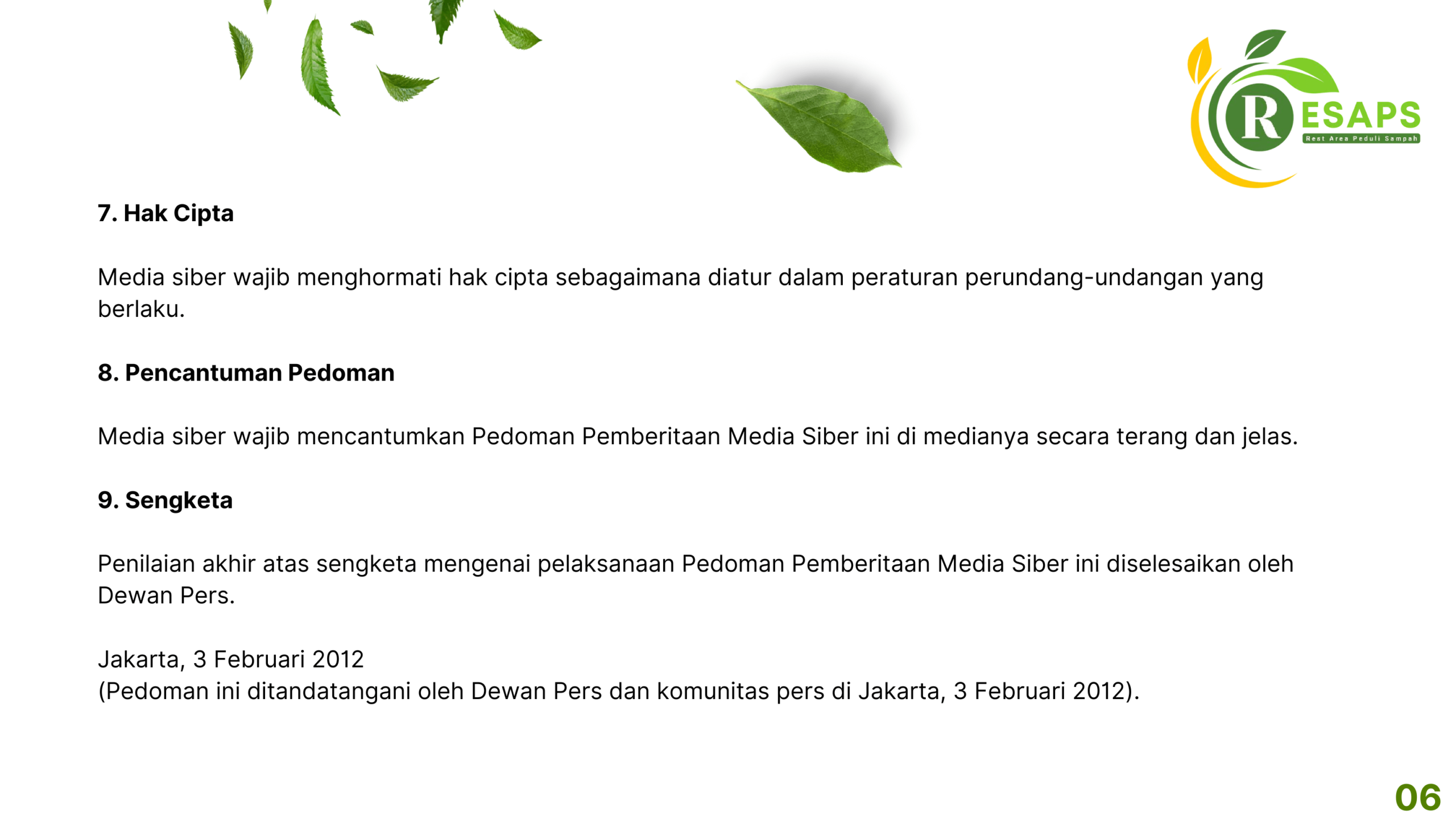 RESAPS
Rest Area Peduli Sampah

7. Hak Cipta

Media siber wajib menghormati hak cipta sebagaimana diatur dalam peraturan perundang-undangan yang berlaku.

8. Pencantuman Pedoman

Media siber wajib mencantumkan Pedoman Pemberitaan Media Siber ini di medianya secara terang dan jelas.

9. Sengketa

Penilaian akhir atas sengketa mengenai pelaksanaan Pedoman Pemberitaan Media Siber ini diselesaikan oleh Dewan Pers.

Jakarta, 3 Februari 2012
(Pedoman ini ditandatangani oleh Dewan Pers dan komunitas pers di Jakarta, 3 Februari 2012).

06